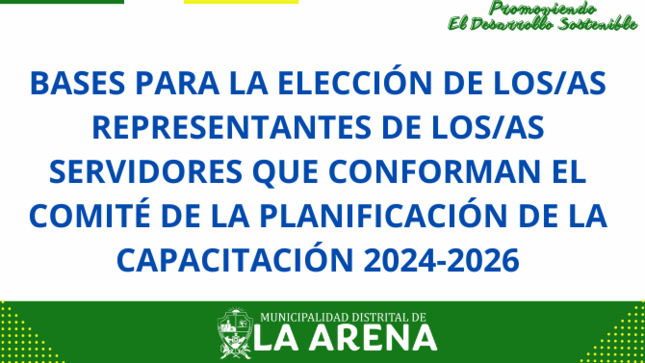 Promoviendo
El Desarrollo Sostenible

BASES PARA LA ELECCIÓN DE LOS/AS REPRESENTANTES DE LOS/AS SERVIDORES QUE CONFORMAN EL COMITÉ DE LA PLANIFICACIÓN DE LA CAPACITACIÓN 2024-2026

MUNICIPALIDAD DISTRITAL DE
LA ARENA